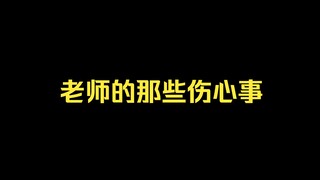 老师的那些伤心事